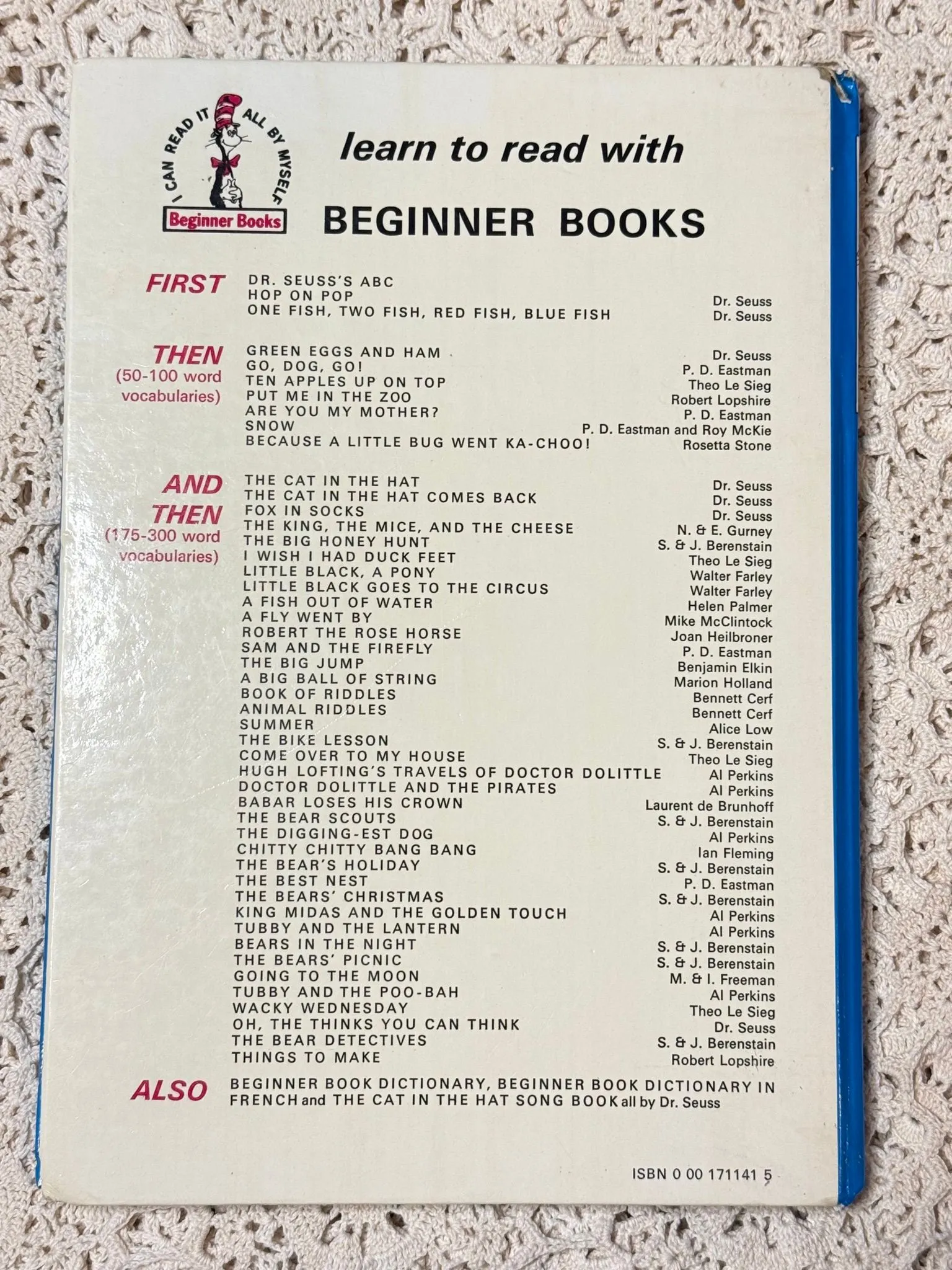 I CAN READ IT ALL BY MYSELF
Beginner Books

learn to read with
BEGINNER BOOKS

FIRST
DR. SEUSS'S ABC
HOP ON POP Dr. Seuss
ONE FISH, TWO FISH, RED FISH, BLUE FISH Dr. Seuss

THEN
(50-100 word vocabularies)
GREEN EGGS AND HAM Dr. Seuss
GO, DOG, GO! P. D. Eastman
TEN APPLES UP ON TOP Theo Le Sieg
PUT ME IN THE ZOO Robert Lopshire
ARE YOU MY MOTHER? P. D. Eastman
SNOW P. D. Eastman and Roy McKie
BECAUSE A LITTLE BUG WENT KA-CHOO! Rosetta Stone

AND THEN
(175-300 word vocabularies)
THE CAT IN THE HAT Dr. Seuss
THE CAT IN THE HAT COMES BACK Dr. Seuss
FOX IN SOCKS Dr. Seuss
THE KING, THE MICE, AND THE CHEESE N. & E. Gurney
THE BIG HONEY HUNT S. & J. Berenstain
I WISH I HAD DUCK FEET Theo Le Sieg
LITTLE BLACK, A PONY Walter Farley
LITTLE BLACK GOES TO THE CIRCUS Walter Farley
A FISH OUT OF WATER Helen Palmer
A FLY WENT BY Mike McClintock
ROBERT THE ROSE HORSE Joan Heilbroner
SAM AND THE FIREFLY P. D. Eastman
THE BIG JUMP Benjamin Elkin
A BIG BALL OF STRING Marion Holland
BOOK OF RIDDLES Bennett Cerf
ANIMAL RIDDLES Bennett Cerf
SUMMER Alice Low
THE BIKE LESSON S. & J. Berenstain
COME OVER TO MY HOUSE Theo Le Sieg
HUGH LOFTING'S TRAVELS OF DOCTOR DOLITTLE Al Perkins
DOCTOR DOLITTLE AND THE PIRATES Al Perkins
BABAR LOSES HIS CROWN Laurent de Brunhoff
THE BEAR SCOUTS S. & J. Berenstain
THE DIGGING-EST DOG Al Perkins
CHITTY CHITTY BANG BANG Ian Fleming
THE BEAR'S HOLIDAY S. & J. Berenstain
THE BEST NEST P. D. Eastman
THE BEARS' CHRISTMAS S. & J. Berenstain
KING MIDAS AND THE GOLDEN TOUCH Al Perkins
TUBBY AND THE LANTERN Al Perkins
BEARS IN THE NIGHT S. & J. Berenstain
THE BEARS' PICNIC S. & J. Berenstain
GOING TO THE MOON M. & I. Freeman
TUBBY AND THE POO-BAH Al Perkins
WACKY WEDNESDAY Theo Le Sieg
OH, THE THINKS YOU CAN THINK Dr. Seuss
THE BEAR DETECTIVES S. & J. Berenstain
THINGS TO MAKE Robert Lopshire

ALSO
BEGINNER BOOK DICTIONARY, BEGINNER BOOK DICTIONARY IN FRENCH and THE CAT IN THE HAT SONG BOOK all by Dr. Seuss

ISBN 0 00 171141 5